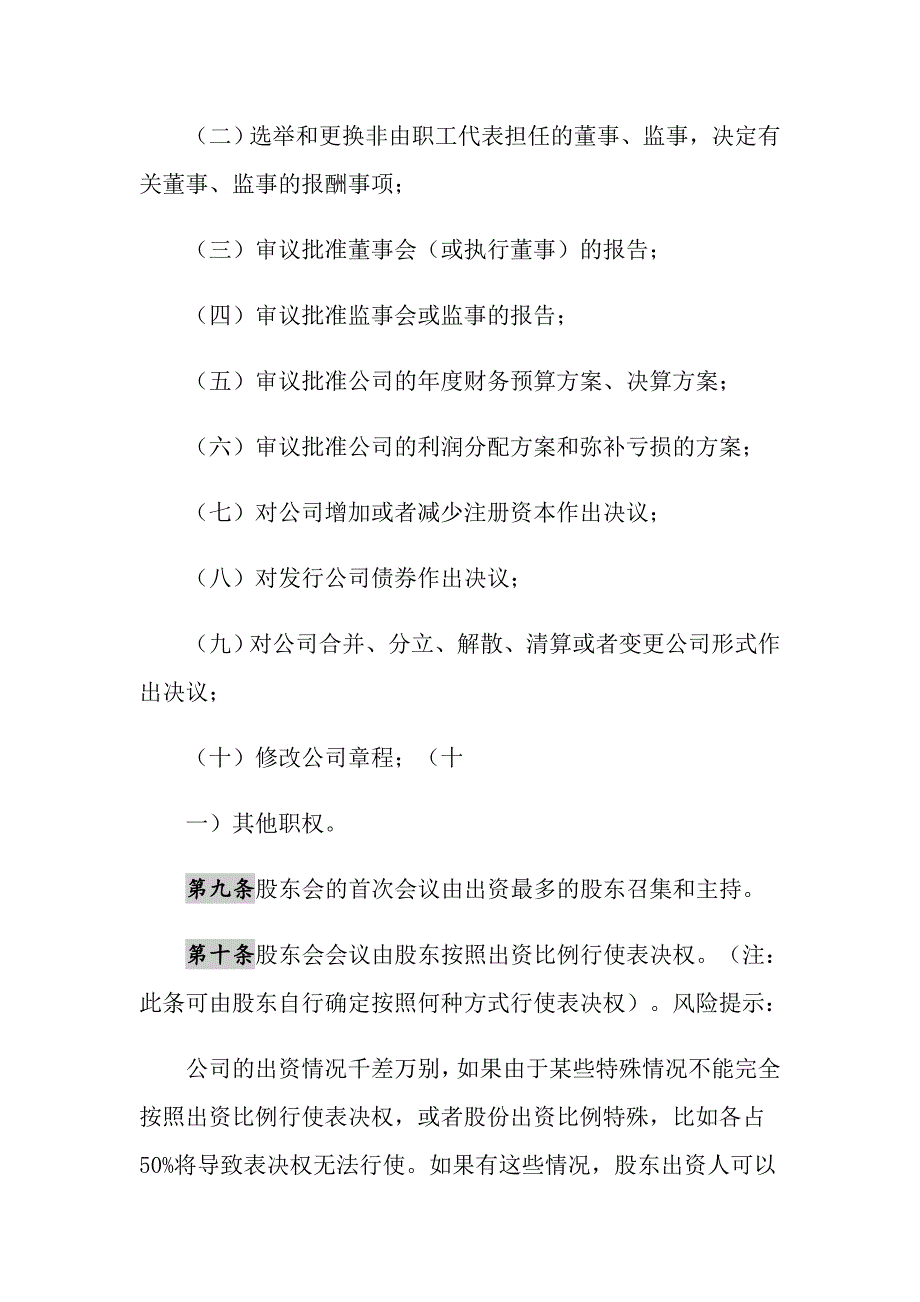 （二）选举和更换非由职工代表担任的董事、监事，决定有关董事、监事的报酬事项；

（三）审议批准董事会（或执行董事）的报告；

（四）审议批准监事会或监事的报告；

（五）审议批准公司的年度财务预算方案、决算方案；

（六）审议批准公司的利润分配方案和弥补亏损的方案；

（七）对公司增加或者减少注册资本作出决议；

（八）对发行公司债券作出决议；

（九）对公司合并、分立、解散、清算或者变更公司形式作出决议；

（十）修改公司章程；（十

一）其他职权。

第九条股东会的首次会议由出资最多的股东召集和主持。

第十条股东会会议由股东按照出资比例行使表决权。（注：此条可由股东自行确定按照何种方式行使表决权）。风险提示：

公司的出资情况千差万别，如果由于某些特殊情况不能完全按照出资比例行使表决权，或者股份出资比例特殊，比如各占50%将导致表决权无法行使。如果有这些情况，股东出资人可以